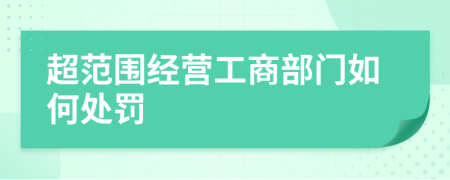 超范围经营工商部门如何处罚